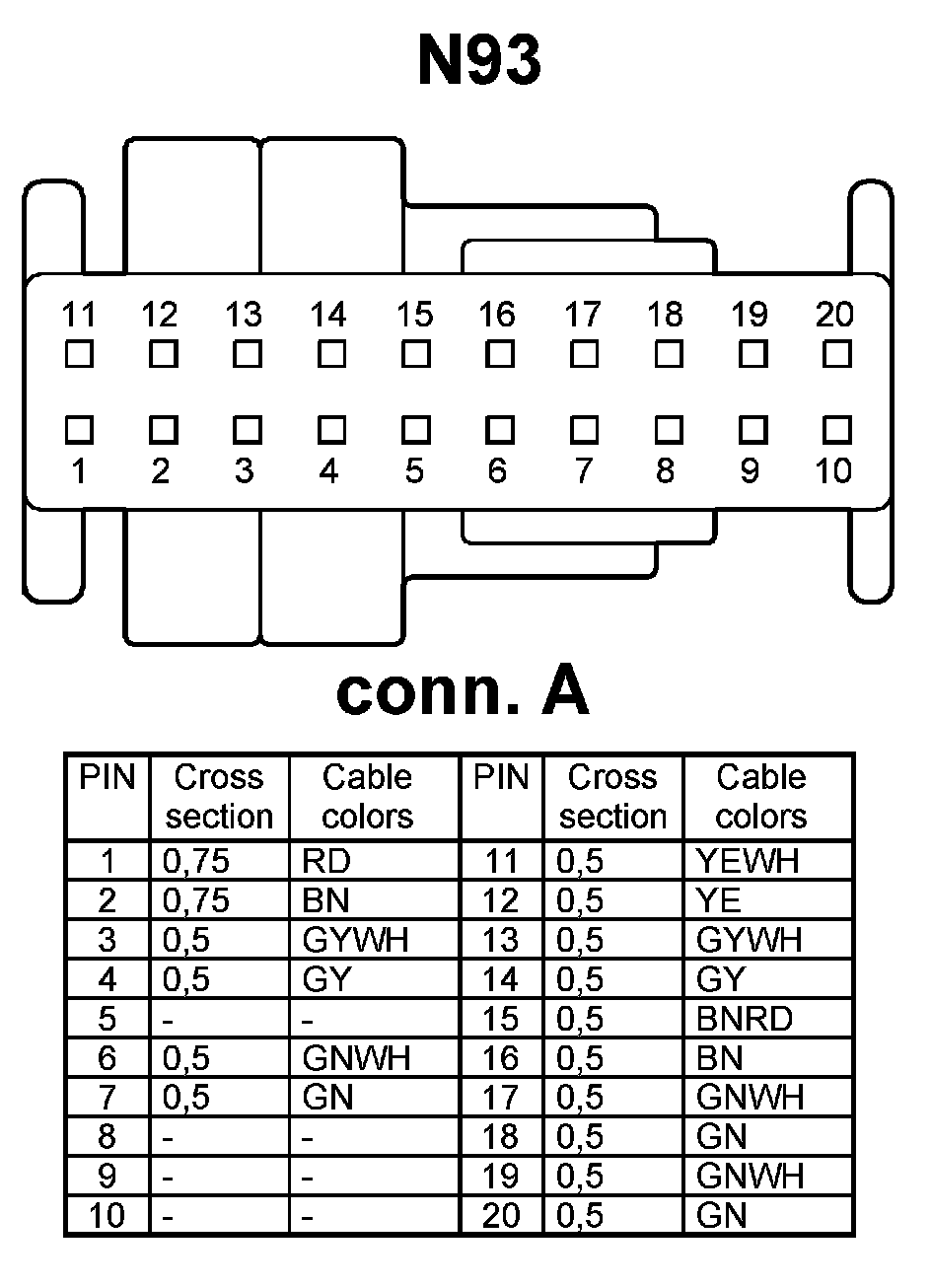 N93

11 12 13 14 15 16 17 18 19 20

1 2 3 4 5 6 7 8 9 10

conn. A

| PIN | Cross section | Cable colors | PIN | Cross section | Cable colors |
|---|---|---|---|---|---|
| 1 | 0,75 | RD | 11 | 0,5 | YEWH |
| 2 | 0,75 | BN | 12 | 0,5 | YE |
| 3 | 0,5 | GYWH | 13 | 0,5 | GYWH |
| 4 | 0,5 | GY | 14 | 0,5 | GY |
| 5 | - | - | 15 | 0,5 | BNRD |
| 6 | 0,5 | GNWH | 16 | 0,5 | BN |
| 7 | 0,5 | GN | 17 | 0,5 | GNWH |
| 8 | - | - | 18 | 0,5 | GN |
| 9 | - | - | 19 | 0,5 | GNWH |
| 10 | - | - | 20 | 0,5 | GN |